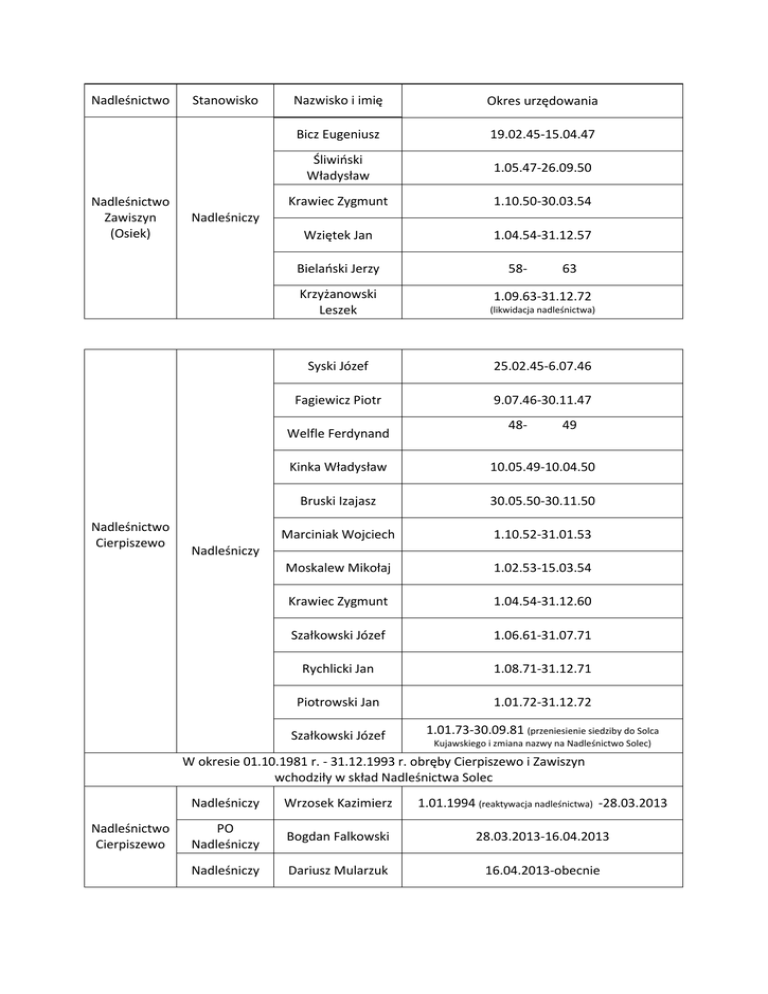 | Nadleśnictwo | Stanowisko | Nazwisko i imię | Okres urzędowania |
|---|---|---|---|
| Nadleśnictwo Zawiszyn (Osiek) | Nadleśniczy | Bicz Eugeniusz | 19.02.45-15.04.47 |
| | | Śliwiński Władysław | 1.05.47-26.09.50 |
| | | Krawiec Zygmunt | 1.10.50-30.03.54 |
| | | Wziętek Jan | 1.04.54-31.12.57 |
| | | Bielański Jerzy | 58- 63 |
| | | Krzyżanowski Leszek | 1.09.63-31.12.72 (likwidacja nadleśnictwa) |

| | | | |
|---|---|---|---|
| Nadleśnictwo Cierpiszewo | Nadleśniczy | Syski Józef | 25.02.45-6.07.46 |
| | | Fagiewicz Piotr | 9.07.46-30.11.47 |
| | | Welfle Ferdynand | 48- 49 |
| | | Kinka Władysław | 10.05.49-10.04.50 |
| | | Bruski Izajasz | 30.05.50-30.11.50 |
| | | Marciniak Wojciech | 1.10.52-31.01.53 |
| | | Moskalew Mikołaj | 1.02.53-15.03.54 |
| | | Krawiec Zygmunt | 1.04.54-31.12.60 |
| | | Szałkowski Józef | 1.06.61-31.07.71 |
| | | Rychlicki Jan | 1.08.71-31.12.71 |
| | | Piotrowski Jan | 1.01.72-31.12.72 |
| | | Szałkowski Józef | 1.01.73-30.09.81 (przeniesienie siedziby do Solca Kujawskiego i zmiana nazwy na Nadleśnictwo Solec) |
| W okresie 01.10.1981 r. - 31.12.1993 r. obręby Cierpiszewo i Zawiszyn wchodziły w skład Nadleśnictwa Solec | | | |
| Nadleśnictwo Cierpiszewo | Nadleśniczy | Wrzosek Kazimierz | 1.01.1994 (reaktywacja nadleśnictwa) -28.03.2013 |
| | PO Nadleśniczy | Bogdan Falkowski | 28.03.2013-16.04.2013 |
| | Nadleśniczy | Dariusz Mularzuk | 16.04.2013-obecnie |